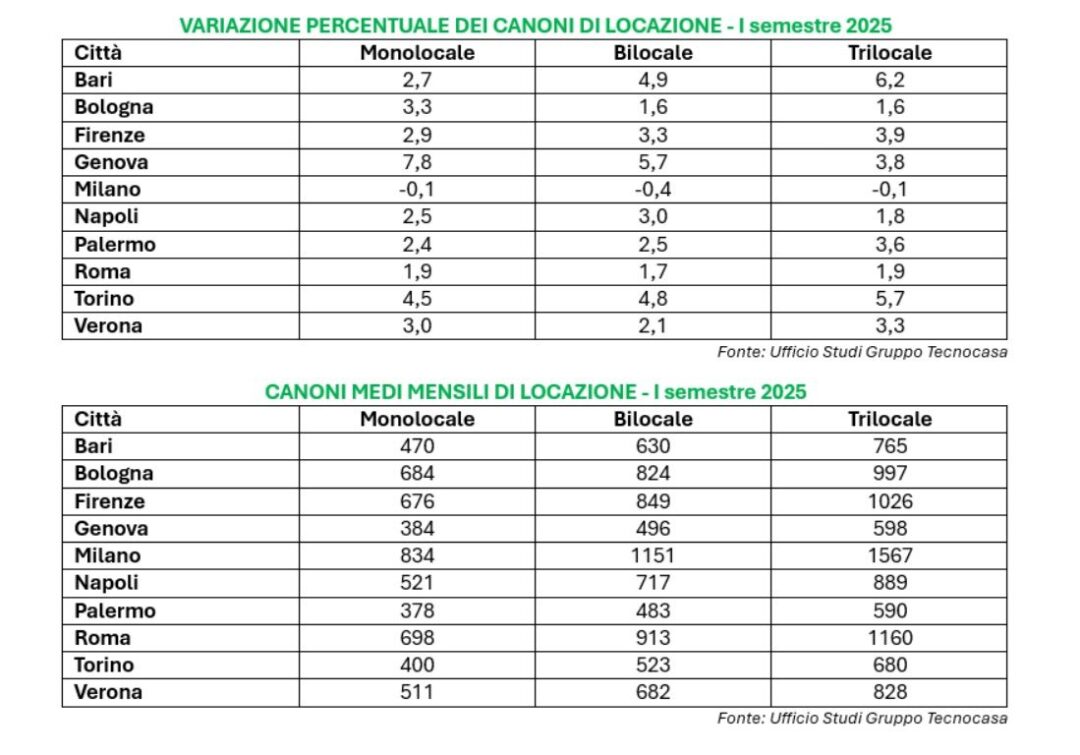 VARIAZIONE PERCENTUALE DEI CANONI DI LOCAZIONE - I semestre 2025

| Città | Monolocale | Bilocale | Trilocale |
|---|---|---|---|
| Bari | 2,7 | 4,9 | 6,2 |
| Bologna | 3,3 | 1,6 | 1,6 |
| Firenze | 2,9 | 3,3 | 3,9 |
| Genova | 7,8 | 5,7 | 3,8 |
| Milano | -0,1 | -0,4 | -0,1 |
| Napoli | 2,5 | 3,0 | 1,8 |
| Palermo | 2,4 | 2,5 | 3,6 |
| Roma | 1,9 | 1,7 | 1,9 |
| Torino | 4,5 | 4,8 | 5,7 |
| Verona | 3,0 | 2,1 | 3,3 |

Fonte: Ufficio Studi Gruppo Tecnocasa

CANONI MEDI MENSILI DI LOCAZIONE - I semestre 2025

| Città | Monolocale | Bilocale | Trilocale |
|---|---|---|---|
| Bari | 470 | 630 | 765 |
| Bologna | 684 | 824 | 997 |
| Firenze | 676 | 849 | 1026 |
| Genova | 384 | 496 | 598 |
| Milano | 834 | 1151 | 1567 |
| Napoli | 521 | 717 | 889 |
| Palermo | 378 | 483 | 590 |
| Roma | 698 | 913 | 1160 |
| Torino | 400 | 523 | 680 |
| Verona | 511 | 682 | 828 |

Fonte: Ufficio Studi Gruppo Tecnocasa